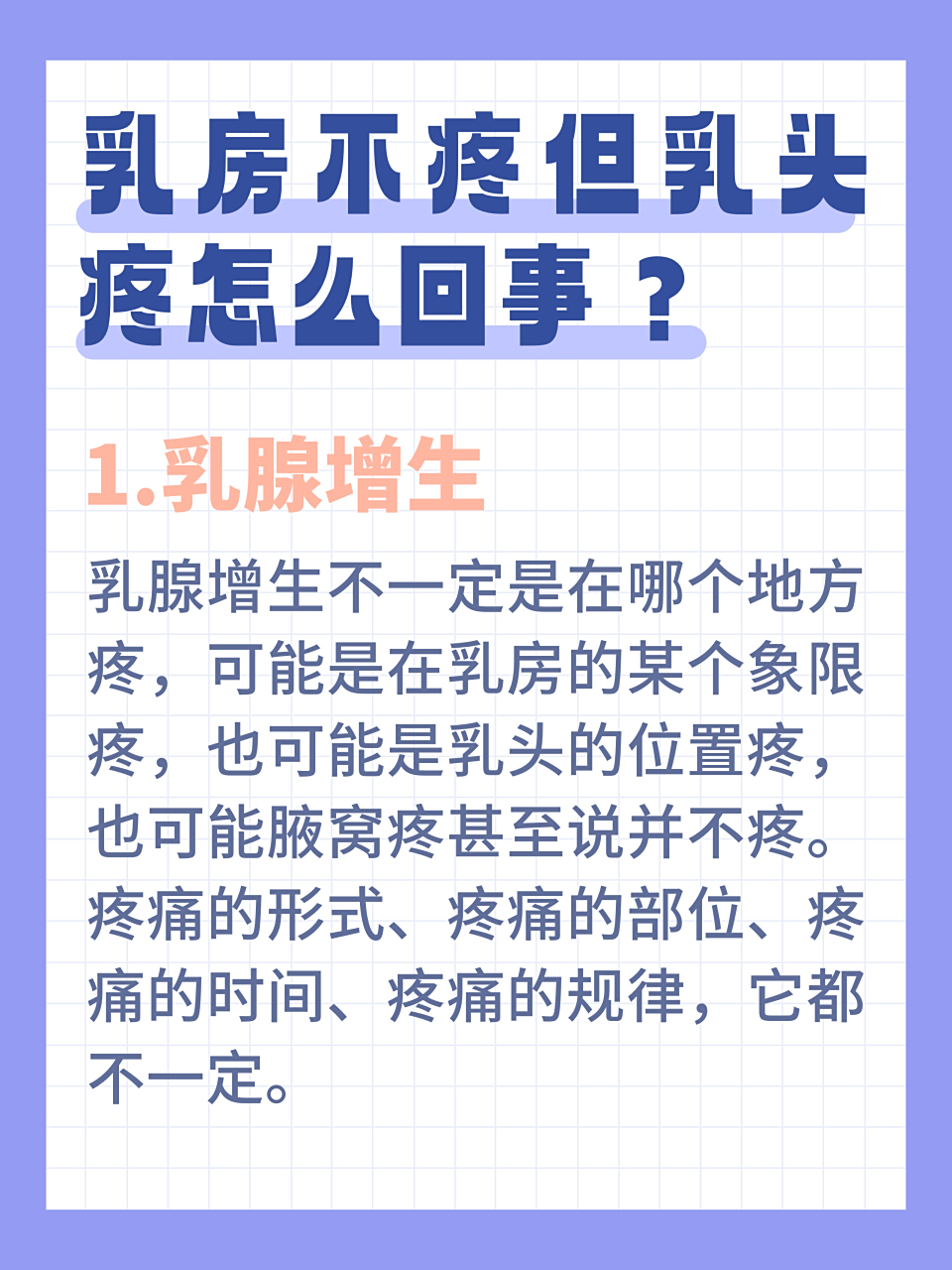 乳房不疼但乳头疼怎么回事？

1.乳腺增生

乳腺增生不一定是在哪个地方疼，可能是在乳房的某个象限疼，也可能是乳头的位置疼，也可能腋窝疼甚至说并不疼。疼痛的形式、疼痛的部位、疼痛的时间、疼痛的规律，它都不一定。